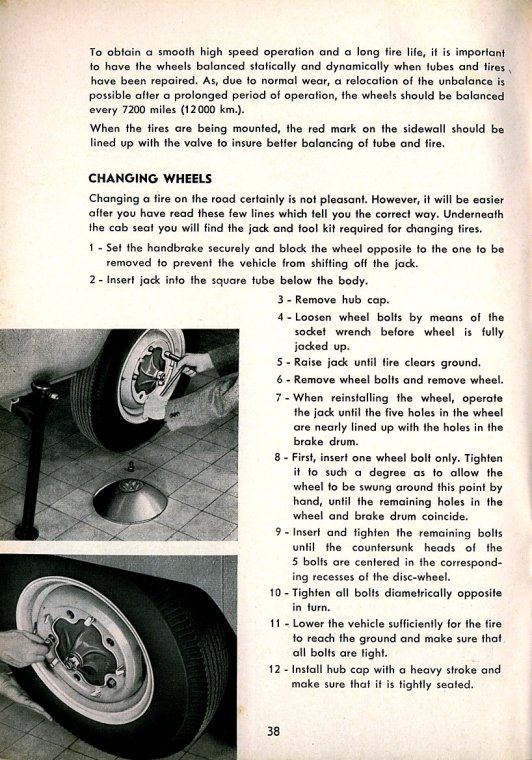 To obtain a smooth high speed operation and a long tire life, it is important to have the wheels balanced statically and dynamically when tubes and tires have been repaired. As, due to normal wear, a relocation of the unbalance is possible after a prolonged period of operation, the wheels should be balanced every 7200 miles (12000 km.).

When the tires are being mounted, the red mark on the sidewall should be lined up with the valve to insure better balancing of tube and tire.

CHANGING WHEELS

Changing a tire on the road certainly is not pleasant. However, it will be easier after you have read these few lines which tell you the correct way. Underneath the cab seat you will find the jack and tool kit required for changing tires.

1 - Set the handbrake securely and block the wheel opposite to the one to be removed to prevent the vehicle from shifting off the jack.

2 - Insert jack into the square tube below the body.

3 - Remove hub cap.

4 - Loosen wheel bolts by means of the socket wrench before wheel is fully jacked up.

5 - Raise jack until tire clears ground.

6 - Remove wheel bolts and remove wheel.

7 - When reinstalling the wheel, operate the jack until the five holes in the wheel are nearly lined up with the holes in the brake drum.

8 - First, insert one wheel bolt only. Tighten it to such a degree as to allow the wheel to be swung around this point by hand, until the remaining holes in the wheel and brake drum coincide.

9 - Insert and tighten the remaining bolts until the countersunk heads of the 5 bolts are centered in the corresponding recesses of the disc-wheel.

10 - Tighten all bolts diametrically opposite in turn.

11 - Lower the vehicle sufficiently for the tire to reach the ground and make sure that all bolts are tight.

12 - Install hub cap with a heavy stroke and make sure that it is tightly seated.

38